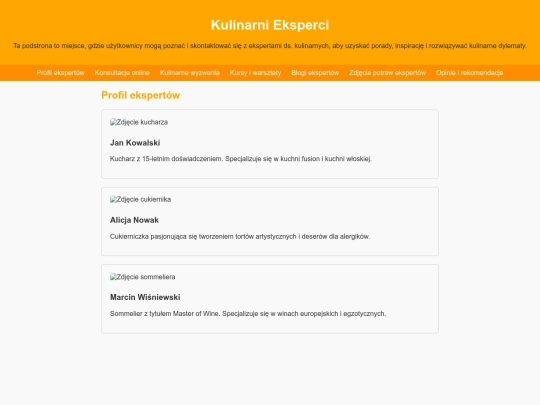 Kulinarni Eksperci

Ta podstrona to miejsce, gdzie użytkownicy mogą poznać i skontaktować się z ekspertami ds. kulinarnych, aby uzyskać porady, inspirację i rozwiązywać kulinarne dylematy.

Profil ekspertów Konsultacje online Kulinarne wyzwania Kursy i warsztaty Blogi ekspertów Zdjęcia potraw ekspertów Opinie i rekomendacje

Profil ekspertów

Zdjęcie kucharza

Jan Kowalski

Kucharz z 15-letnim doświadczeniem. Specjalizuje się w kuchni fusion i kuchni włoskiej.

Zdjęcie cukiernika

Alicja Nowak

Cukierniczka pasjonująca się tworzeniem tortów artystycznych i deserów dla alergików.

Zdjęcie sommeliera

Marcin Wiśniewski

Sommelier z tytułem Master of Wine. Specjalizuje się w winach europejskich i egzotycznych.